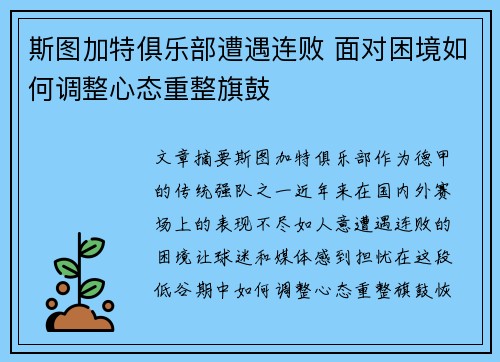 斯图加特俱乐部遭遇连败 面对困境如何调整心态重整旗鼓

文章摘要斯图加特俱乐部作为德甲的传统强队之一近年来在国内外赛场上的表现不尽如人意遭遇连败的困境让球迷和媒体感到担忧在这段低谷期中如何调整心态重整旗鼓恢